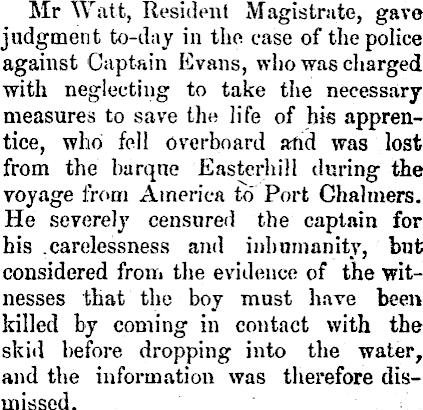 Mr Watt, Resident Magistrate, gave judgment to-day in the case of the police against Captain Evans, who was charged with neglecting to take the necessary measures to save the life of his apprentice, who fell overboard and was lost from the barque Easterhill during the voyage from America to Port Chalmers. He severely censured the captain for his carelessness and inhumanity, but considered from the evidence of the witnesses that the boy must have been killed by coming in contact with the skid before dropping into the water, and the information was therefore dismissed.